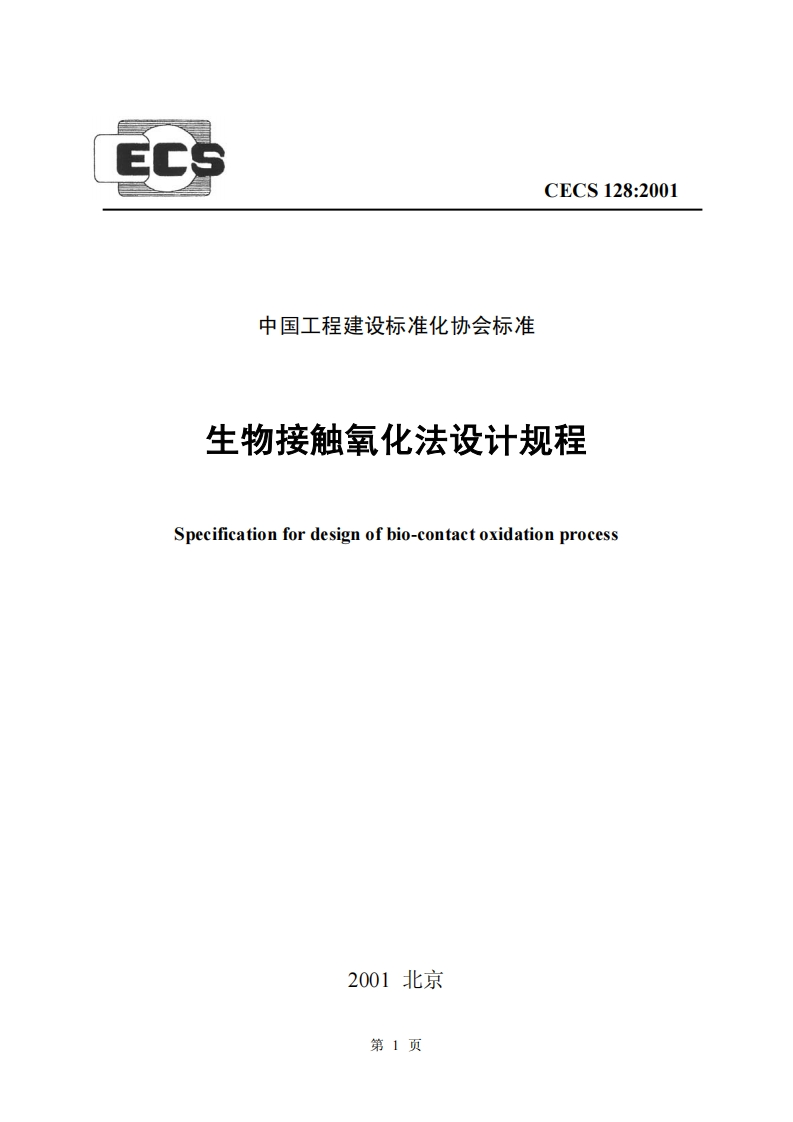 ECS

CECS 128:2001

中国工程建设标准化协会标准

生物接触氧化法设计规程

Specification for design of bio-contact oxidation process

2001 北京

第 1 页